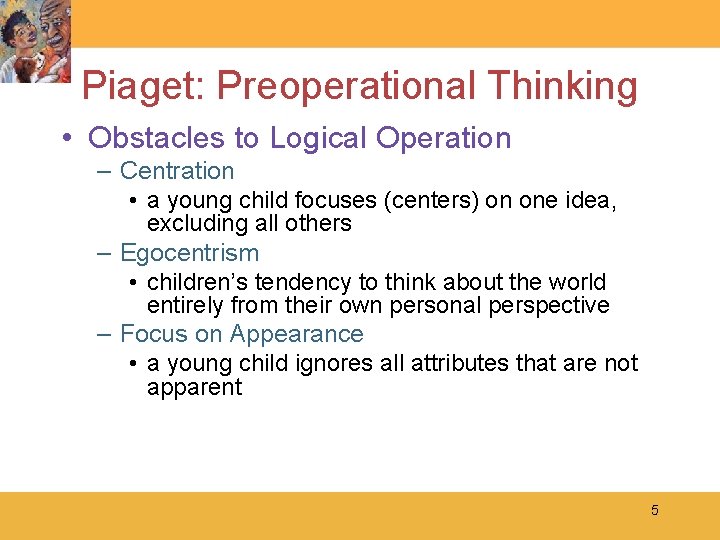 Piaget: Preoperational Thinking

• Obstacles to Logical Operation

– Centration

• a young child focuses (centers) on one idea, excluding all others

– Egocentrism

• children's tendency to think about the world entirely from their own personal perspective

– Focus on Appearance

• a young child ignores all attributes that are not apparent

5